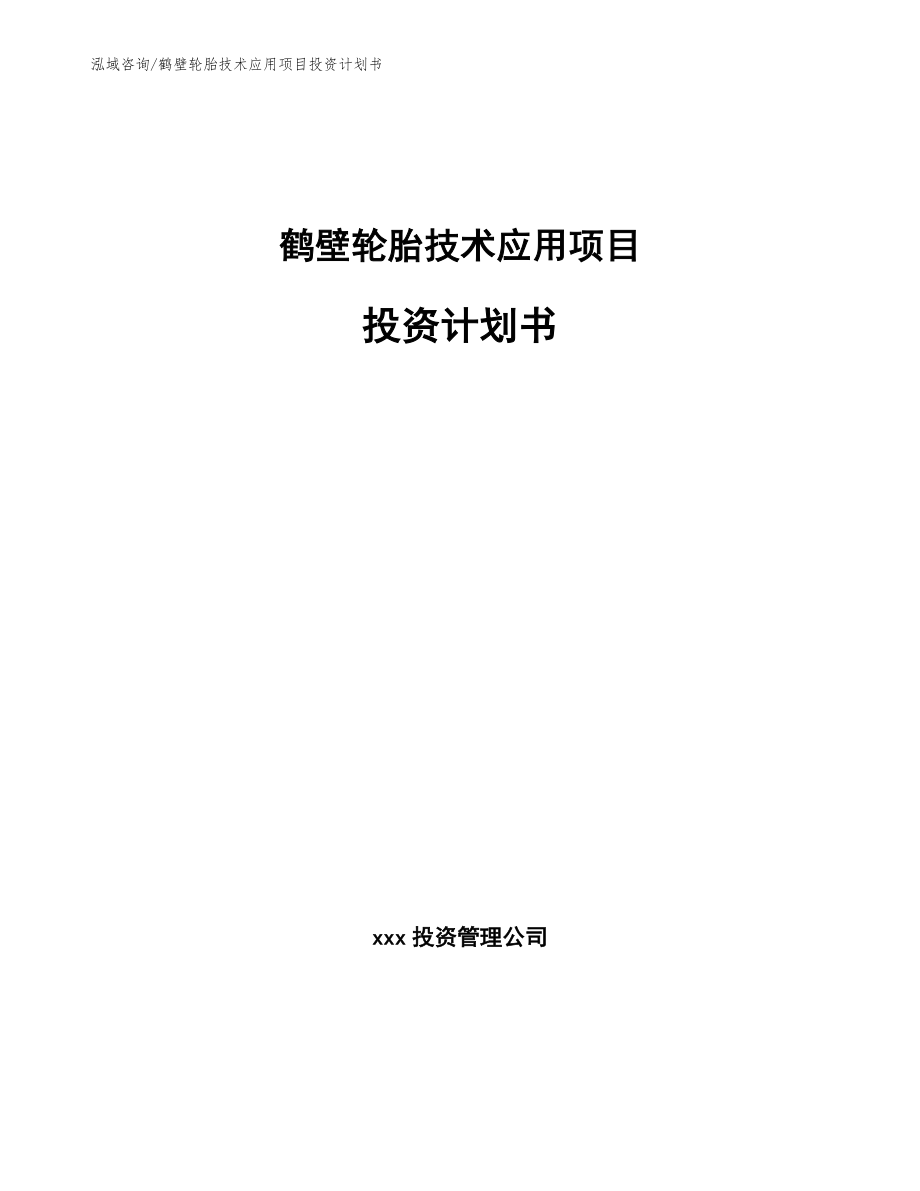 泓域咨询/鹤壁轮胎技术应用项目投资计划书

鹤壁轮胎技术应用项目

投资计划书

xxx 投资管理公司